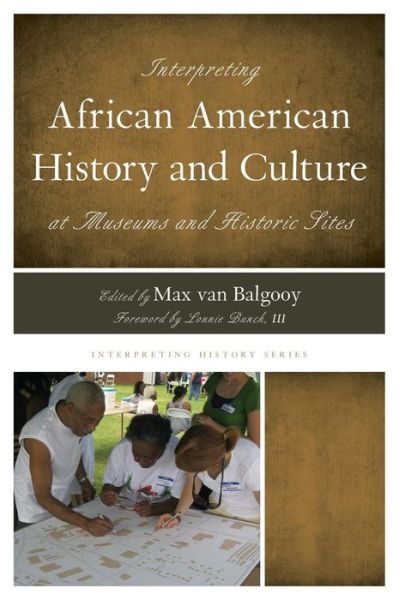 Interpreting
African American History and Culture
at Museums and Historic Sites

Edited by Max van Balgooy
Foreword by Lonnie Bunch, III

INTERPRETING HISTORY SERIES